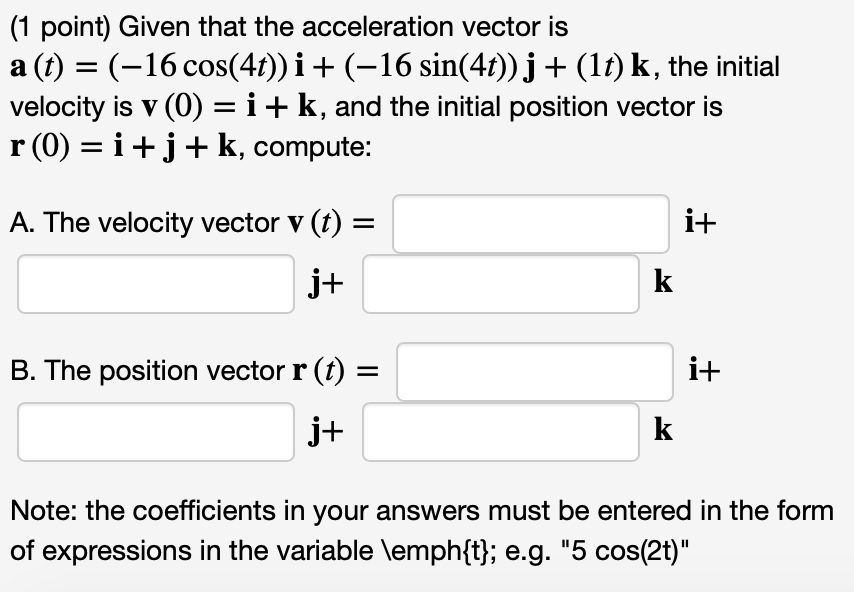 (1 point) Given that the acceleration vector is $\mathbf{a}(t) = (-16\cos(4t))\,\mathbf{i} + (-16\sin(4t))\,\mathbf{j} + (1t)\,\mathbf{k}$, the initial velocity is $\mathbf{v}(0) = \mathbf{i} + \mathbf{k}$, and the initial position vector is $\mathbf{r}(0) = \mathbf{i} + \mathbf{j} + \mathbf{k}$, compute:

A. The velocity vector $\mathbf{v}(t) =$ $\mathbf{i}+$ $\mathbf{j}+$ $\mathbf{k}$

B. The position vector $\mathbf{r}(t) =$ $\mathbf{i}+$ $\mathbf{j}+$ $\mathbf{k}$

Note: the coefficients in your answers must be entered in the form of expressions in the variable \emph{t}; e.g. "5 cos(2t)"